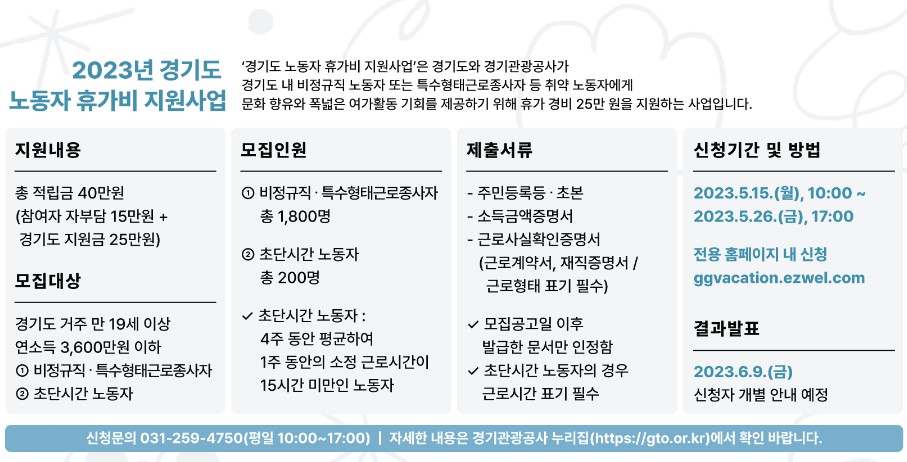 2023년 경기도 노동자 휴가비 지원사업

'경기도 노동자 휴가비 지원사업'은 경기도와 경기관광공사가 경기도 내 비정규직 노동자 또는 특수형태근로종사자 등 취약 노동자에게 문화 향유와 폭넓은 여가활동 기회를 제공하기 위해 휴가 경비 25만 원을 지원하는 사업입니다.

지원내용

총 적립금 40만원 (참여자 자부담 15만원 + 경기도 지원금 25만원)

모집대상

경기도 거주 만 19세 이상
연소득 3,600만원 이하
① 비정규직 · 특수형태근로종사자
② 초단시간 노동자

모집인원

① 비정규직 · 특수형태근로종사자 총 1,800명

② 초단시간 노동자 총 200명

✓ 초단시간 노동자 : 4주 동안 평균하여 1주 동안의 소정 근로시간이 15시간 미만인 노동자

제출서류

- 주민등록등 · 초본
- 소득금액증명서
- 근로사실확인증명서 (근로계약서, 재직증명서 / 근로형태 표기 필수)

✓ 모집공고일 이후 발급한 문서만 인정함
✓ 초단시간 노동자의 경우 근로시간 표기 필수

신청기간 및 방법

2023.5.15.(월), 10:00 ~ 2023.5.26.(금), 17:00

전용 홈페이지 내 신청
ggvacation.ezwel.com

결과발표

2023.6.9.(금)
신청자 개별 안내 예정

신청문의 031-259-4750(평일 10:00~17:00) | 자세한 내용은 경기관광공사 누리집(https://gto.or.kr)에서 확인 바랍니다.